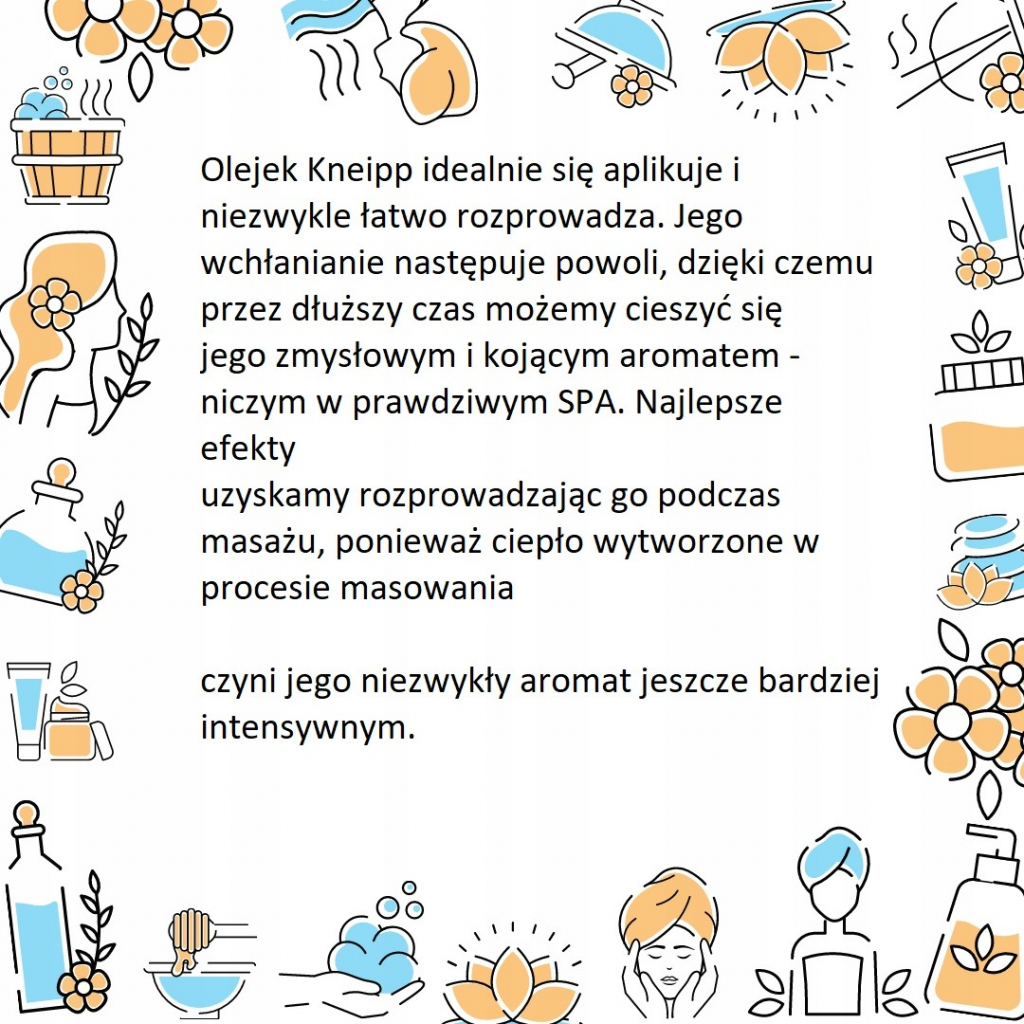 Olejek Kneipp idealnie się aplikuje i niezwykle łatwo rozprowadza. Jego wchłanianie następuje powoli, dzięki czemu przez dłuższy czas możemy cieszyć się jego zmysłowym i kojącym aromatem - niczym w prawdziwym SPA. Najlepsze efekty
uzyskamy rozprowadzając go podczas masażu, ponieważ ciepło wytworzone w procesie masowania

czyni jego niezwykły aromat jeszcze bardziej intensywnym.